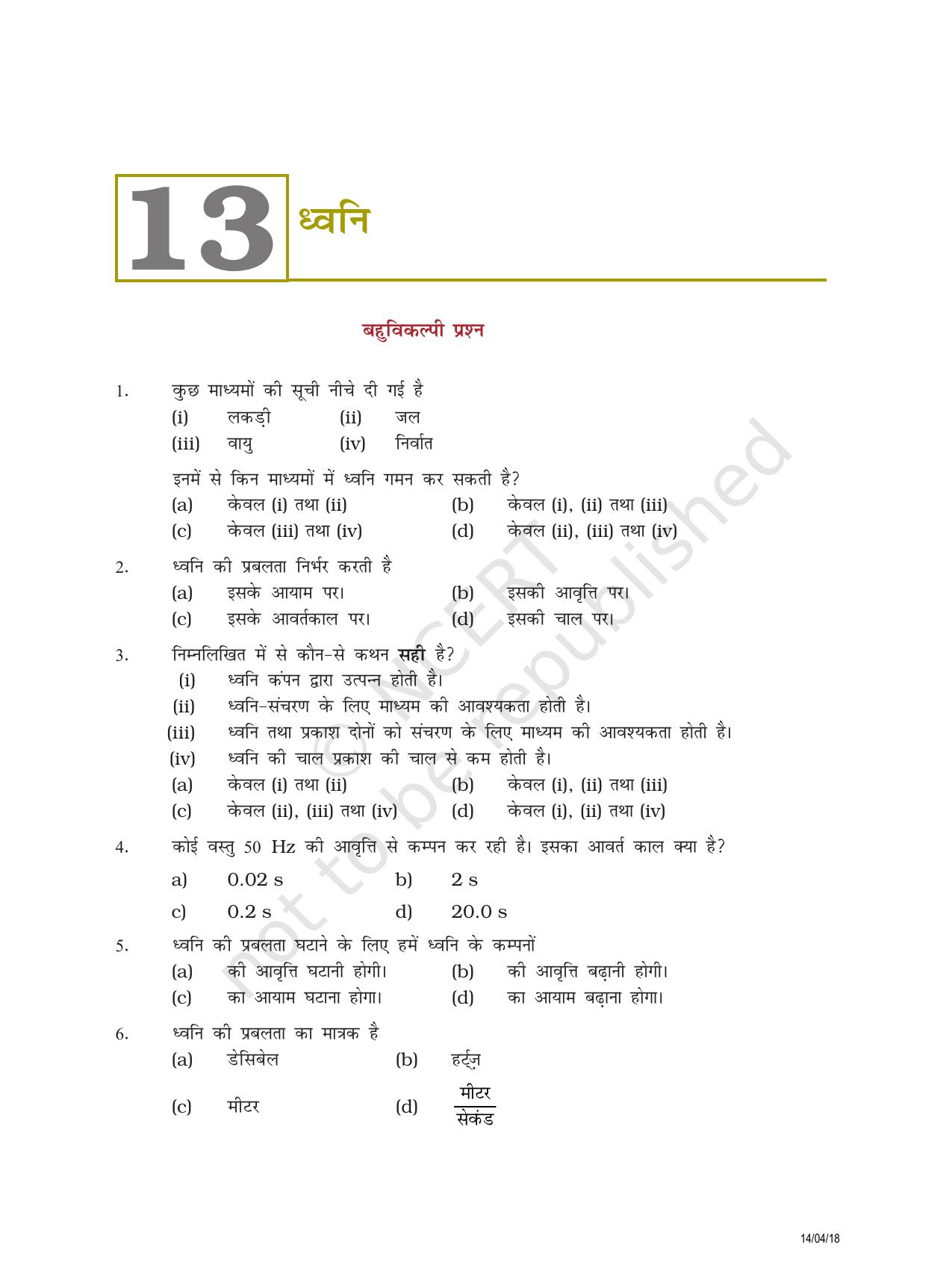 13 ध्वनि

बहुविकल्पी प्रश्न

1. कुछ माध्यमों की सूची नीचे दी गई है
(i) लकड़ी (ii) जल
(iii) वायु (iv) निर्वात

इनमें से किन माध्यमों में ध्वनि गमन कर सकती है?
(a) केवल (i) तथा (ii) (b) केवल (i), (ii) तथा (iii)
(c) केवल (iii) तथा (iv) (d) केवल (ii), (iii) तथा (iv)

2. ध्वनि की प्रबलता निर्भर करती है
(a) इसके आयाम पर। (b) इसकी आवृत्ति पर।
(c) इसके आवर्तकाल पर। (d) इसकी चाल पर।

3. निम्नलिखित में से कौन-से कथन सही है?
(i) ध्वनि कंपन द्वारा उत्पन्न होती है।
(ii) ध्वनि-संचरण के लिए माध्यम की आवश्यकता होती है।
(iii) ध्वनि तथा प्रकाश दोनों को संचरण के लिए माध्यम की आवश्यकता होती है।
(iv) ध्वनि की चाल प्रकाश की चाल से कम होती है।
(a) केवल (i) तथा (ii) (b) केवल (i), (ii) तथा (iii)
(c) केवल (ii), (iii) तथा (iv) (d) केवल (i), (ii) तथा (iv)

4. कोई वस्तु 50 Hz की आवृत्ति से कम्पन कर रही है। इसका आवर्त काल क्या है?
a) 0.02 s b) 2 s
c) 0.2 s d) 20.0 s

5. ध्वनि की प्रबलता घटाने के लिए हमें ध्वनि के कम्पनों
(a) की आवृत्ति घटानी होगी। (b) की आवृत्ति बढ़ानी होगी।
(c) का आयाम घटाना होगा। (d) का आयाम बढ़ाना होगा।

6. ध्वनि की प्रबलता का मात्रक है
(a) डेसिबेल (b) हर्ट्ज़
(c) मीटर (d) $\frac{मीटर}{सेकंड}$

14/04/18

© NCERT not to be republished